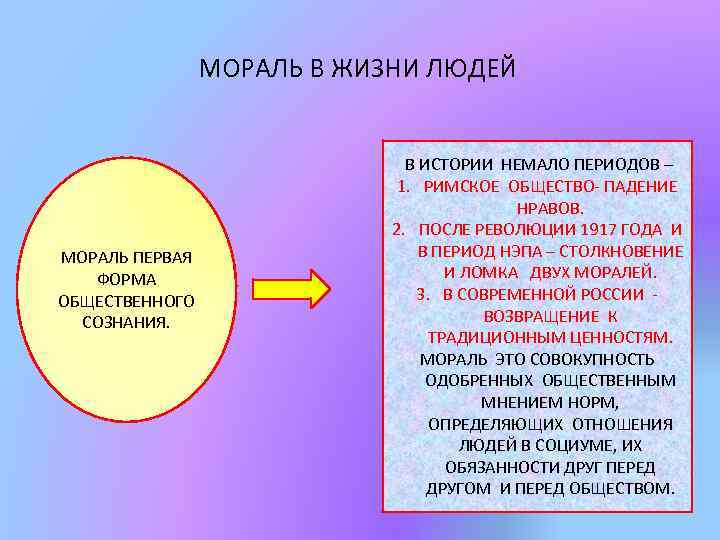 МОРАЛЬ В ЖИЗНИ ЛЮДЕЙ

МОРАЛЬ ПЕРВАЯ ФОРМА ОБЩЕСТВЕННОГО СОЗНАНИЯ.

В ИСТОРИИ НЕМАЛО ПЕРИОДОВ –
1. РИМСКОЕ ОБЩЕСТВО- ПАДЕНИЕ НРАВОВ.
2. ПОСЛЕ РЕВОЛЮЦИИ 1917 ГОДА И В ПЕРИОД НЭПА – СТОЛКНОВЕНИЕ И ЛОМКА ДВУХ МОРАЛЕЙ.
3. В СОВРЕМЕННОЙ РОССИИ - ВОЗВРАЩЕНИЕ К ТРАДИЦИОННЫМ ЦЕННОСТЯМ.
МОРАЛЬ ЭТО СОВОКУПНОСТЬ ОДОБРЕННЫХ ОБЩЕСТВЕННЫМ МНЕНИЕМ НОРМ, ОПРЕДЕЛЯЮЩИХ ОТНОШЕНИЯ ЛЮДЕЙ В СОЦИУМЕ, ИХ ОБЯЗАННОСТИ ДРУГ ПЕРЕД ДРУГОМ И ПЕРЕД ОБЩЕСТВОМ.